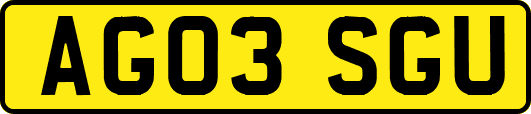 AG03 SGU